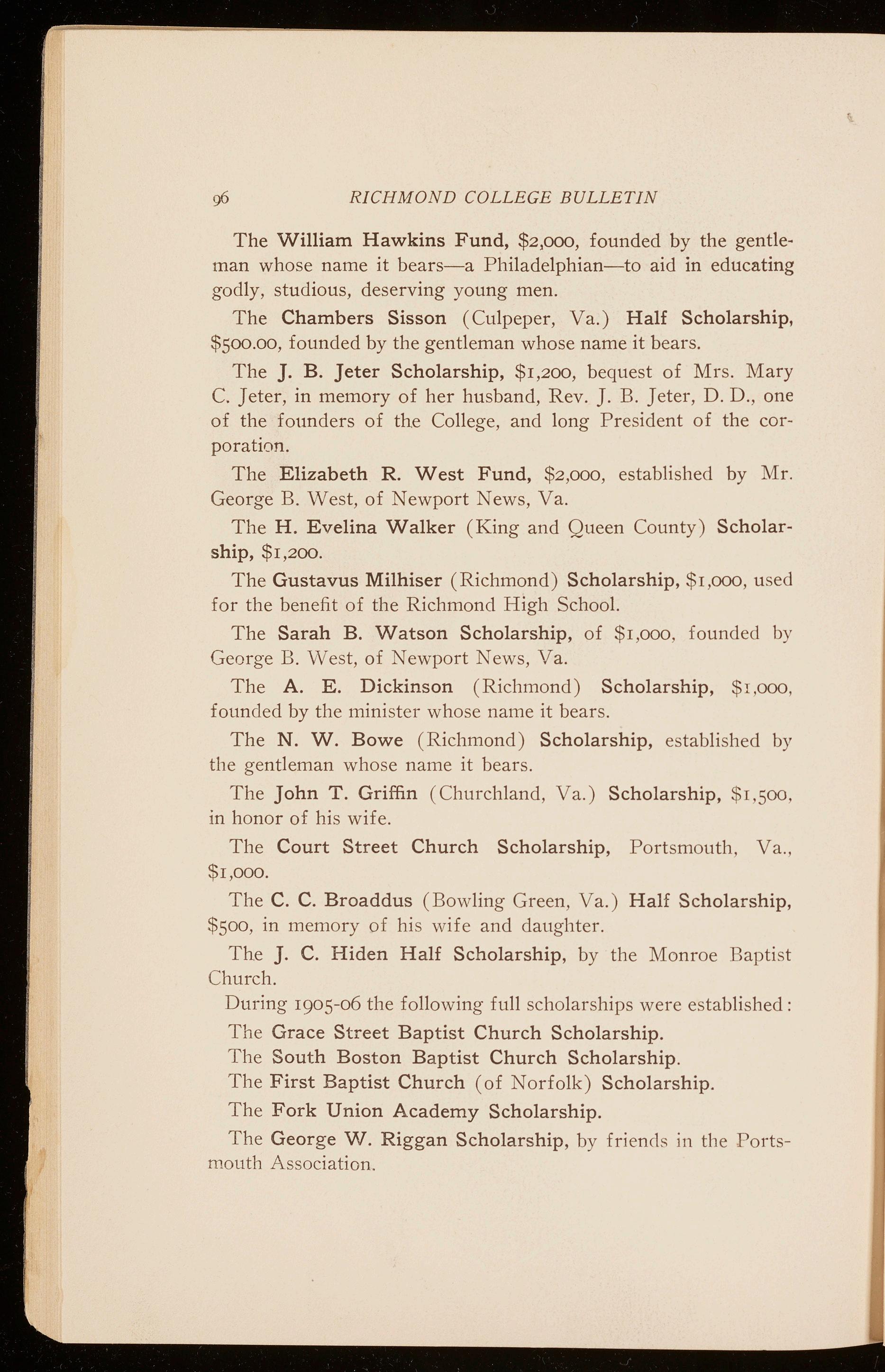 96 RICHMOND COLLEGE BULLETIN

The William Hawkins Fund, \$2,000, founded by the gentleman whose name it bears—a Philadelphian—to aid in educating godly, studious, deserving young men.

The Chambers Sisson (Culpeper, Va.) Half Scholarship, \$500.00, founded by the gentleman whose name it bears.

The J. B. Jeter Scholarship, \$1,200, bequest of Mrs. Mary C. Jeter, in memory of her husband, Rev. J. B. Jeter, D. D., one of the founders of the College, and long President of the corporation.

The Elizabeth R. West Fund, \$2,000, established by Mr. George B. West, of Newport News, Va.

The H. Evelina Walker (King and Queen County) Scholarship, \$1,200.

The Gustavus Milhiser (Richmond) Scholarship, \$1,000, used for the benefit of the Richmond High School.

The Sarah B. Watson Scholarship, of \$1,000, founded by George B. West, of Newport News, Va.

The A. E. Dickinson (Richmond) Scholarship, \$1,000, founded by the minister whose name it bears.

The N. W. Bowe (Richmond) Scholarship, established by the gentleman whose name it bears.

The John T. Griffin (Churchland, Va.) Scholarship, \$1,500, in honor of his wife.

The Court Street Church Scholarship, Portsmouth, Va., \$1,000.

The C. C. Broaddus (Bowling Green, Va.) Half Scholarship, \$500, in memory of his wife and daughter.

The J. C. Hiden Half Scholarship, by the Monroe Baptist Church.

During 1905-06 the following full scholarships were established:

The Grace Street Baptist Church Scholarship.

The South Boston Baptist Church Scholarship.

The First Baptist Church (of Norfolk) Scholarship.

The Fork Union Academy Scholarship.

The George W. Riggan Scholarship, by friends in the Portsmouth Association.